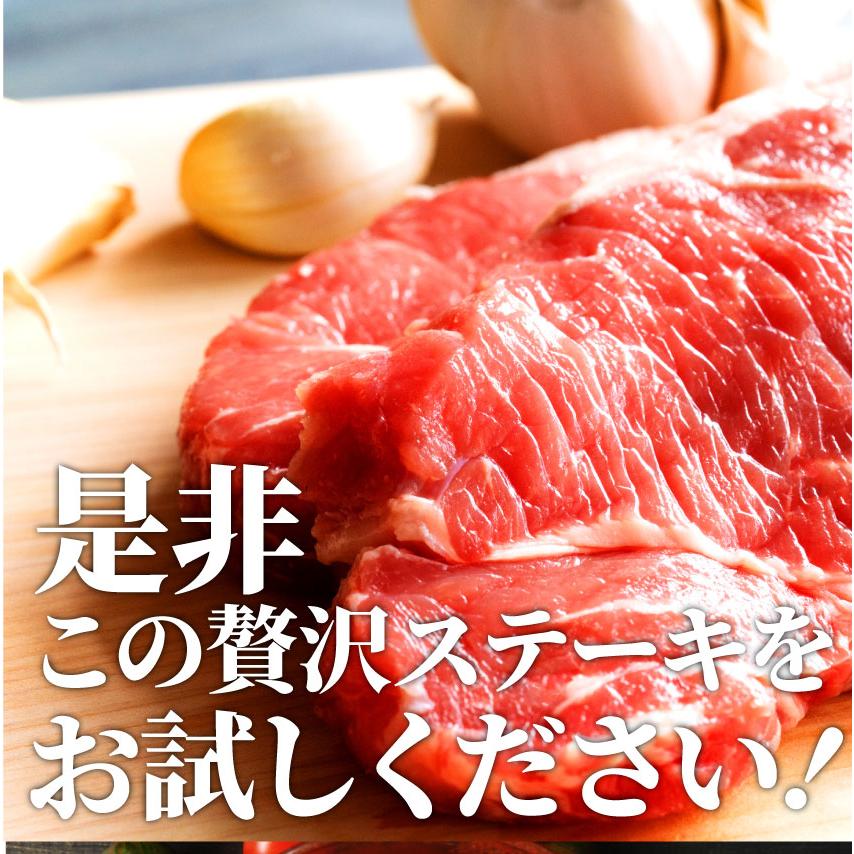 是非
この贅沢ステーキを
お試しください！